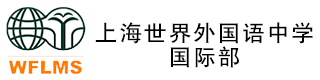 WFLMS

上海世界外国语中学
国际部